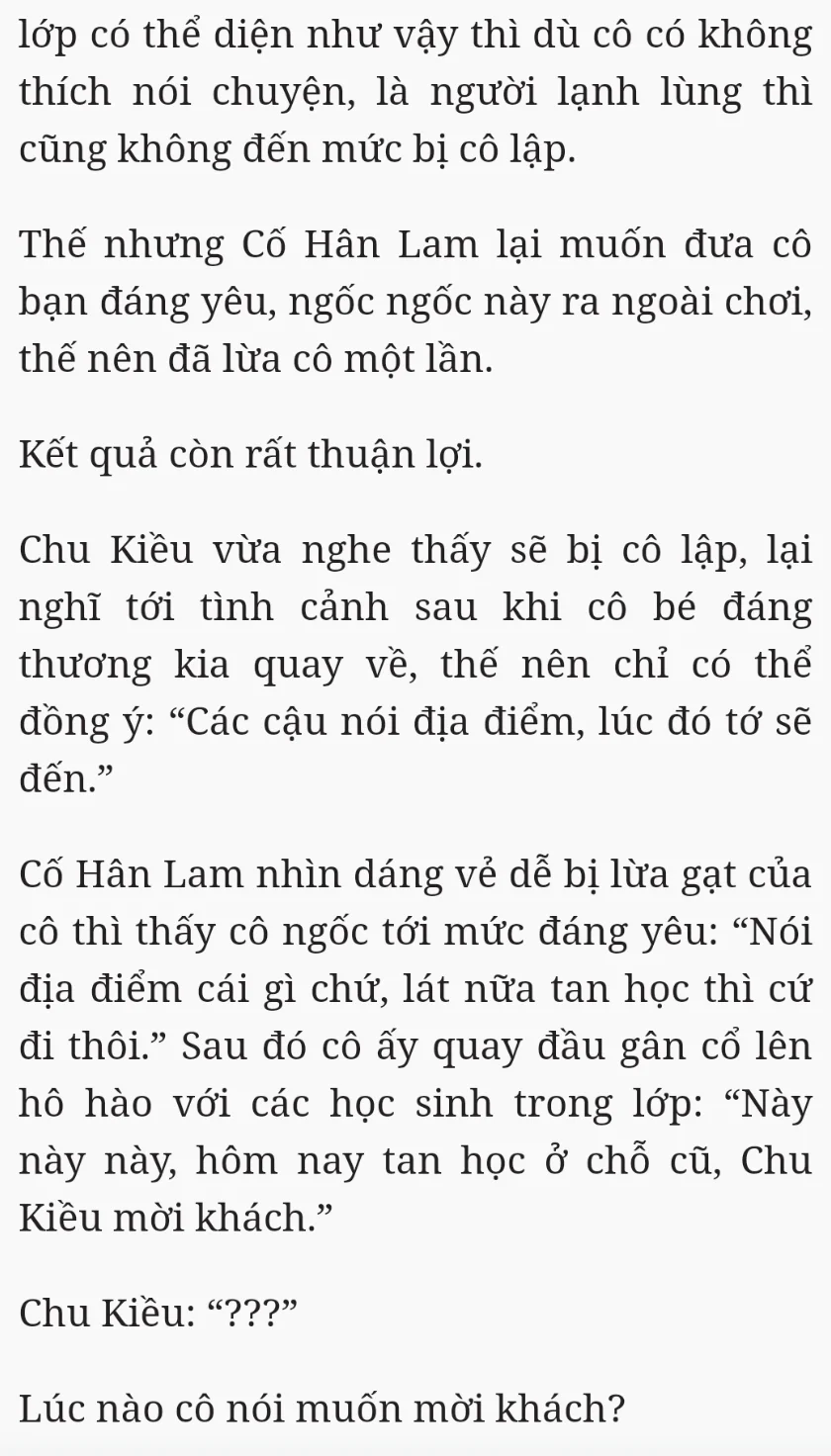 lớp có thể diện như vậy thì dù cô có không thích nói chuyện, là người lạnh lùng thì cũng không đến mức bị cô lập.

Thế nhưng Cố Hân Lam lại muốn đưa cô bạn đáng yêu, ngốc ngốc này ra ngoài chơi, thế nên đã lừa cô một lần.

Kết quả còn rất thuận lợi.

Chu Kiều vừa nghe thấy sẽ bị cô lập, lại nghĩ tới tình cảnh sau khi cô bé đáng thương kia quay về, thế nên chỉ có thể đồng ý: “Các cậu nói địa điểm, lúc đó tớ sẽ đến.”

Cố Hân Lam nhìn dáng vẻ dễ bị lừa gạt của cô thì thấy cô ngốc tới mức đáng yêu: “Nói địa điểm cái gì chứ, lát nữa tan học thì cứ đi thôi.” Sau đó cô ấy quay đầu gân cổ lên hô hào với các học sinh trong lớp: “Này này này, hôm nay tan học ở chỗ cũ, Chu Kiều mời khách.”

Chu Kiều: “???”

Lúc nào cô nói muốn mời khách?